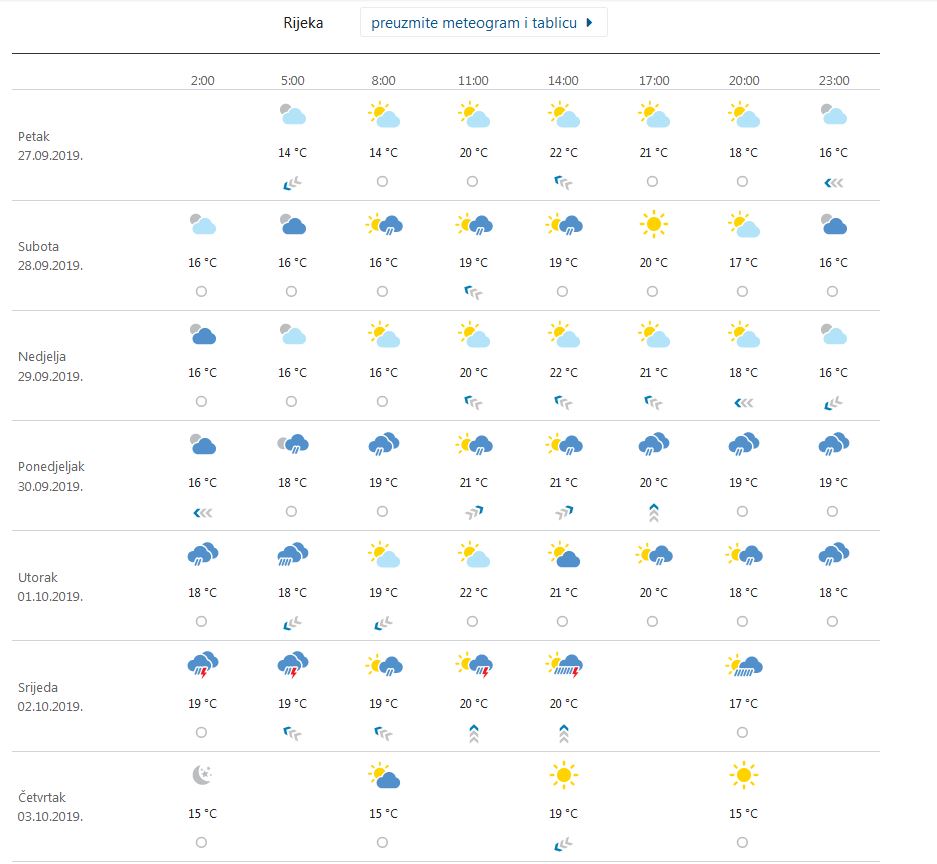 Rijeka preuzmite meteogram i tablicu

| | 2:00 | 5:00 | 8:00 | 11:00 | 14:00 | 17:00 | 20:00 | 23:00 |
|---|---|---|---|---|---|---|---|---|
| Petak 27.09.2019. | | 14 °C | 14 °C | 20 °C | 22 °C | 21 °C | 18 °C | 16 °C |
| Subota 28.09.2019. | 16 °C | 16 °C | 16 °C | 19 °C | 19 °C | 20 °C | 17 °C | 16 °C |
| Nedjelja 29.09.2019. | 16 °C | 16 °C | 16 °C | 20 °C | 22 °C | 21 °C | 18 °C | 16 °C |
| Ponedjeljak 30.09.2019. | 16 °C | 18 °C | 19 °C | 21 °C | 21 °C | 20 °C | 19 °C | 19 °C |
| Utorak 01.10.2019. | 18 °C | 18 °C | 19 °C | 22 °C | 21 °C | 20 °C | 18 °C | 18 °C |
| Srijeda 02.10.2019. | 19 °C | 19 °C | 19 °C | 20 °C | 20 °C | | 17 °C | |
| Četvrtak 03.10.2019. | 15 °C | | 15 °C | | 19 °C | | 15 °C | |